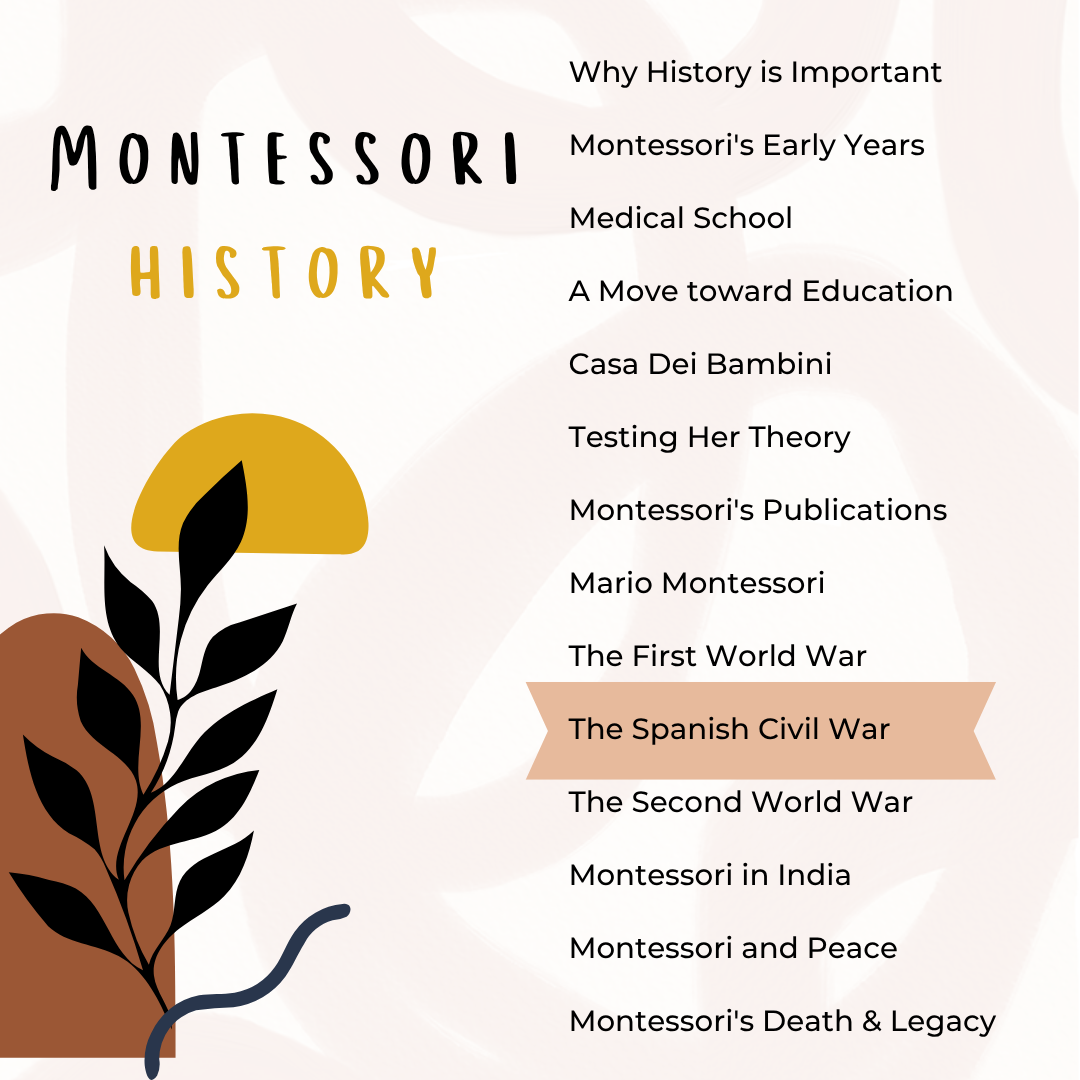 MONTESSORI
HISTORY

Why History is Important

Montessori's Early Years

Medical School

A Move toward Education

Casa Dei Bambini

Testing Her Theory

Montessori's Publications

Mario Montessori

The First World War

The Spanish Civil War

The Second World War

Montessori in India

Montessori and Peace

Montessori's Death & Legacy